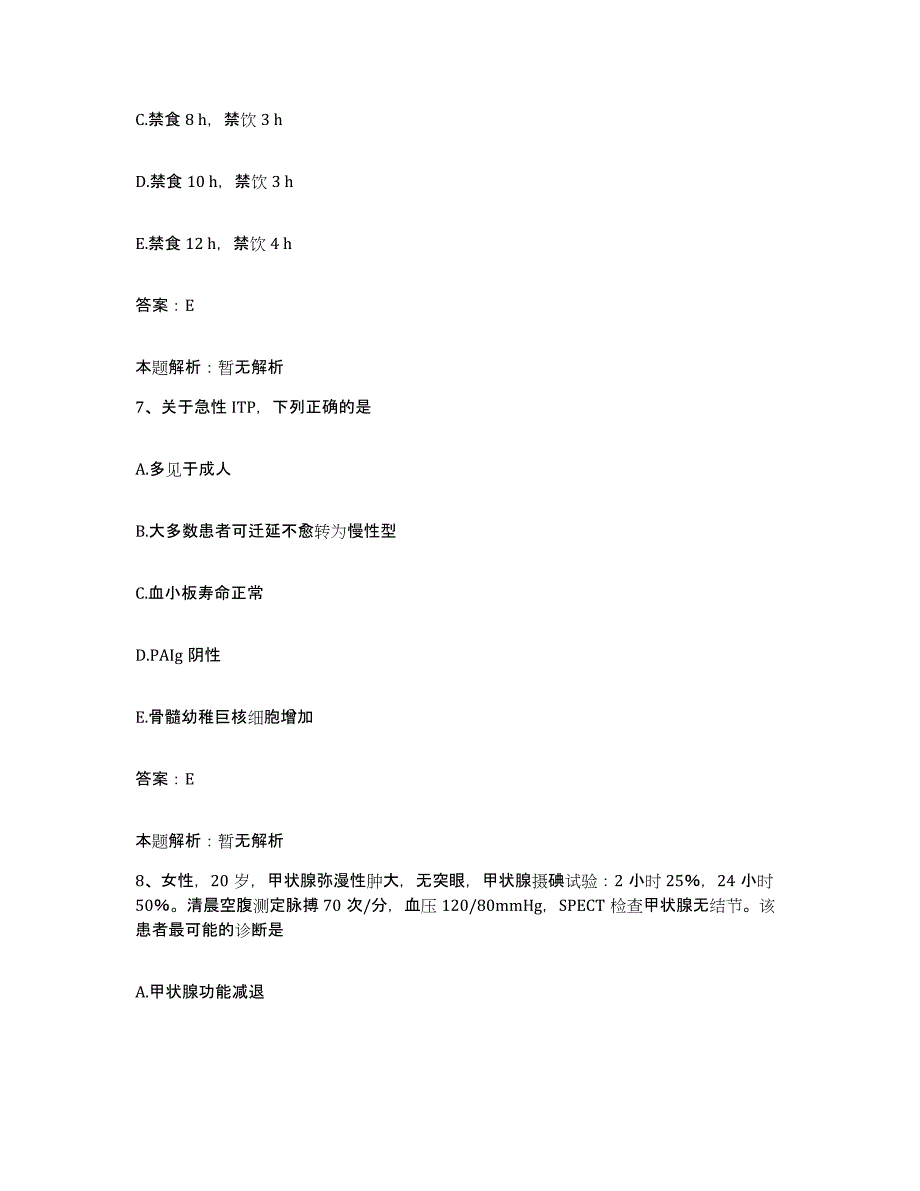 C.禁食 8 h，禁饮 3 h

D.禁食 10 h，禁饮 3 h

E.禁食 12 h，禁饮 4 h

答案：E

本题解析：暂无解析

7、关于急性 ITP，下列正确的是

A.多见于成人

B.大多数患者可迁延不愈转为慢性型

C.血小板寿命正常

D.PAIg 阴性

E.骨髓幼稚巨核细胞增加

答案：E

本题解析：暂无解析

8、女性，20 岁，甲状腺弥漫性肿大，无突眼，甲状腺摄碘试验：2 小时 25%，24 小时 50%。清晨空腹测定脉搏 70 次/分，血压 120/80mmHg，SPECT 检查甲状腺无结节。该患者最可能的诊断是

A.甲状腺功能减退